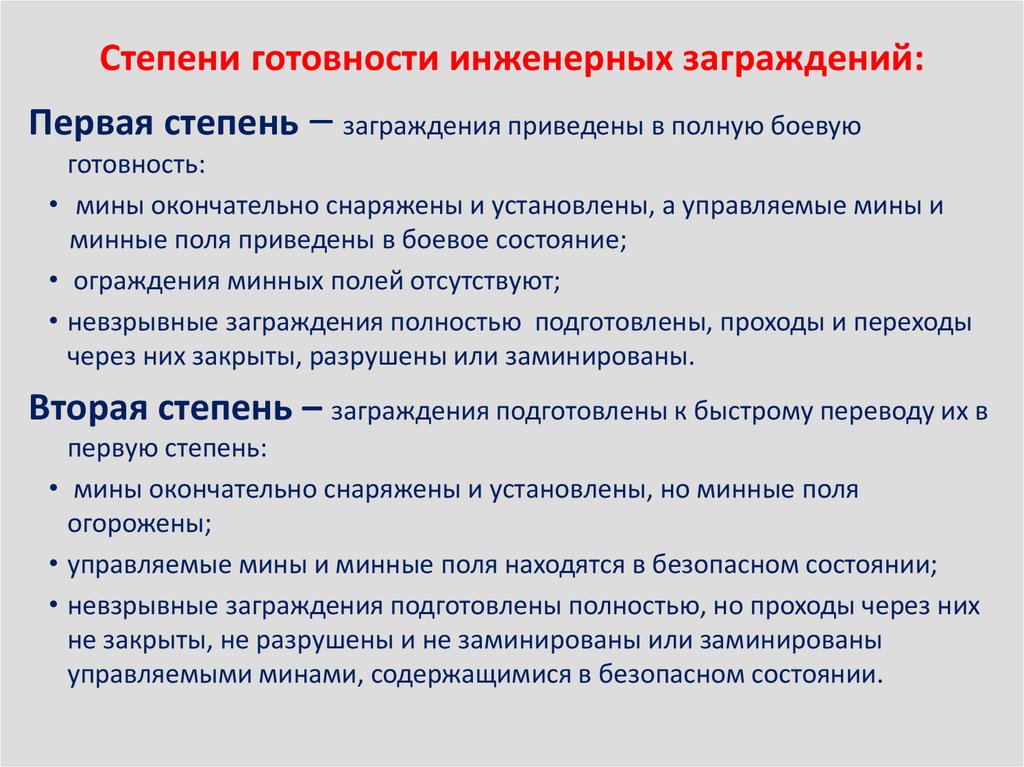 Степени готовности инженерных заграждений:

Первая степень – заграждения приведены в полную боевую готовность:

• мины окончательно снаряжены и установлены, а управляемые мины и минные поля приведены в боевое состояние;

• ограждения минных полей отсутствуют;

• невзрывные заграждения полностью подготовлены, проходы и переходы через них закрыты, разрушены или заминированы.

Вторая степень – заграждения подготовлены к быстрому переводу их в первую степень:

• мины окончательно снаряжены и установлены, но минные поля огорожены;

• управляемые мины и минные поля находятся в безопасном состоянии;

• невзрывные заграждения подготовлены полностью, но проходы через них не закрыты, не разрушены и не заминированы или заминированы управляемыми минами, содержащимися в безопасном состоянии.